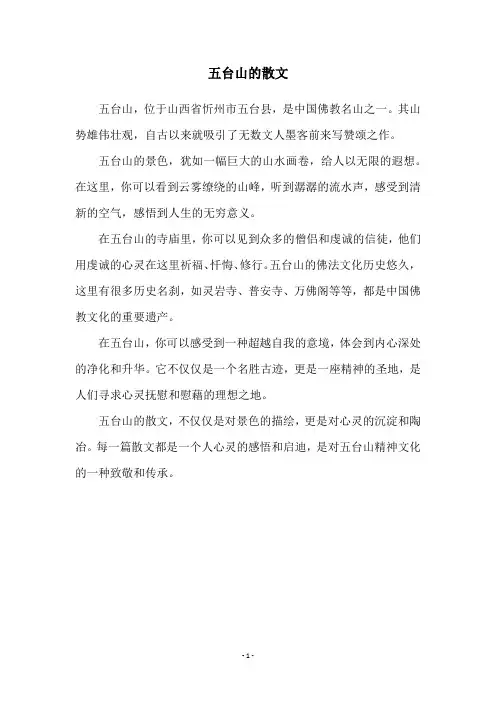 五台山的散文

五台山，位于山西省忻州市五台县，是中国佛教名山之一。其山势雄伟壮观，自古以来就吸引了无数文人墨客前来写赞颂之作。

五台山的景色，犹如一幅巨大的山水画卷，给人以无限的遐想。在这里，你可以看到云雾缭绕的山峰，听到潺潺的流水声，感受到清新的空气，感悟到人生的无穷意义。

在五台山的寺庙里，你可以见到众多的僧侣和虔诚的信徒，他们用虔诚的心灵在这里祈福、忏悔、修行。五台山的佛法文化历史悠久，这里有很多历史名刹，如灵岩寺、普安寺、万佛阁等等，都是中国佛教文化的重要遗产。

在五台山，你可以感受到一种超越自我的意境，体会到内心深处的净化和升华。它不仅仅是一个名胜古迹，更是一座精神的圣地，是人们寻求心灵抚慰和慰藉的理想之地。

五台山的散文，不仅仅是对景色的描绘，更是对心灵的沉淀和陶冶。每一篇散文都是一个人心灵的感悟和启迪，是对五台山精神文化的一种致敬和传承。

- 1 -